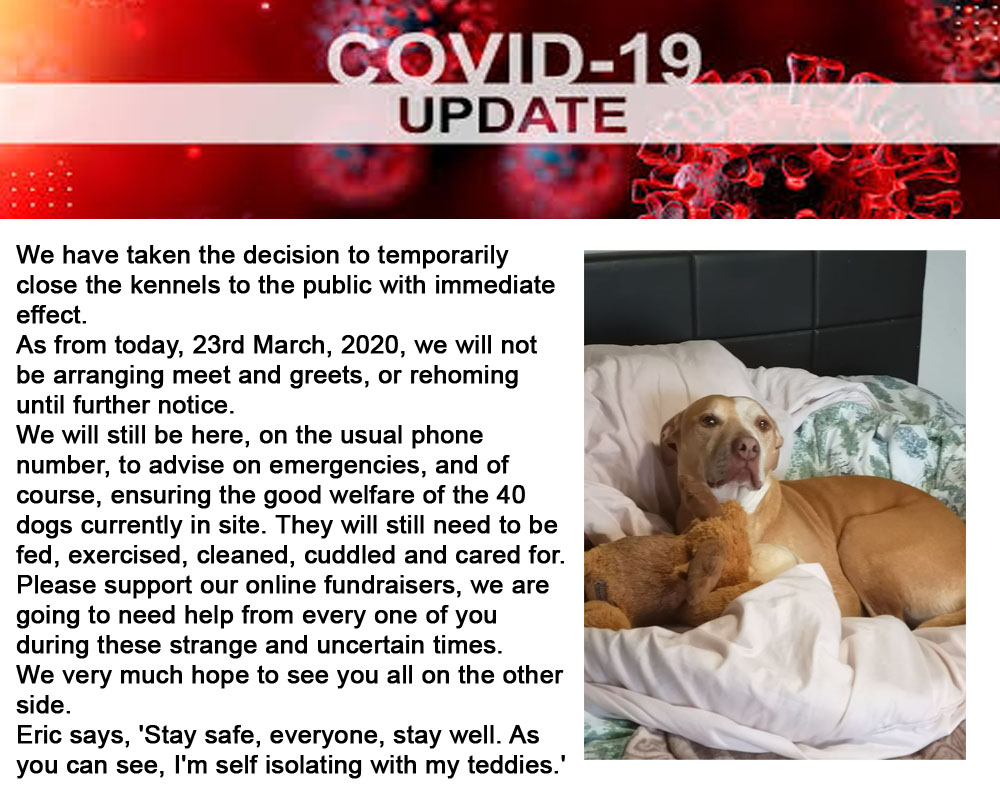 COVID-19
UPDATE

We have taken the decision to temporarily close the kennels to the public with immediate effect.
As from today, 23rd March, 2020, we will not be arranging meet and greets, or rehoming until further notice.
We will still be here, on the usual phone number, to advise on emergencies, and of course, ensuring the good welfare of the 40 dogs currently in site. They will still need to be fed, exercised, cleaned, cuddled and cared for.
Please support our online fundraisers, we are going to need help from every one of you during these strange and uncertain times.
We very much hope to see you all on the other side.
Eric says, 'Stay safe, everyone, stay well. As you can see, I'm self isolating with my teddies.'